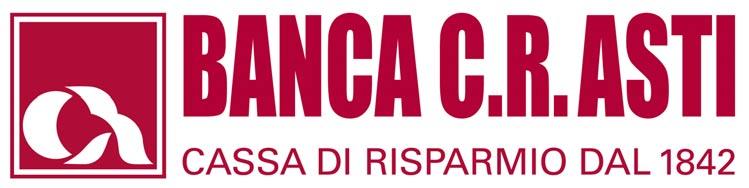 BANCA C.R. ASTI
CASSA DI RISPARMIO DAL 1842